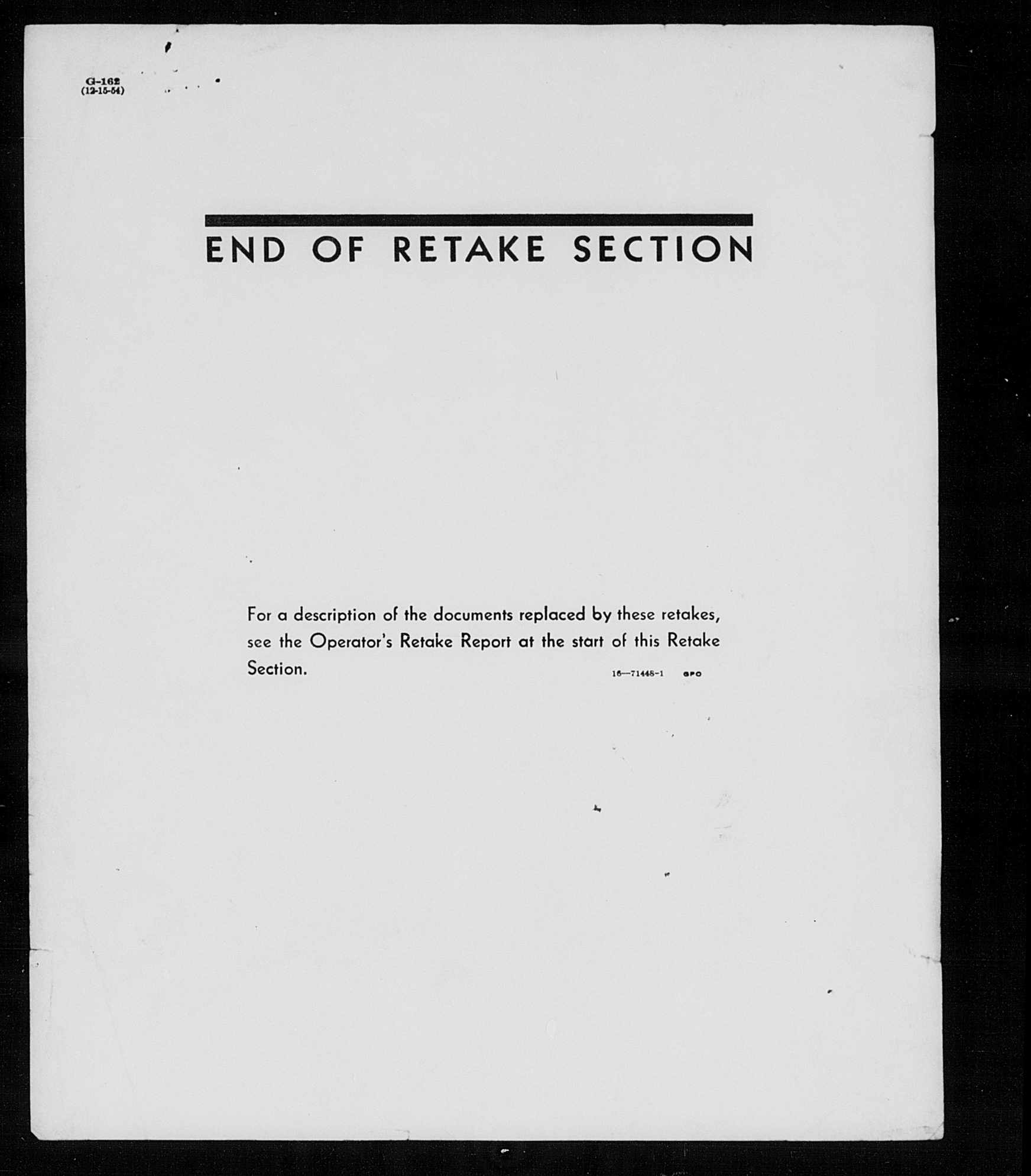 G-162
(12-15-54)

END OF RETAKE SECTION

For a description of the documents replaced by these retakes, see the Operator's Retake Report at the start of this Retake Section.

16—71448-1 GPO